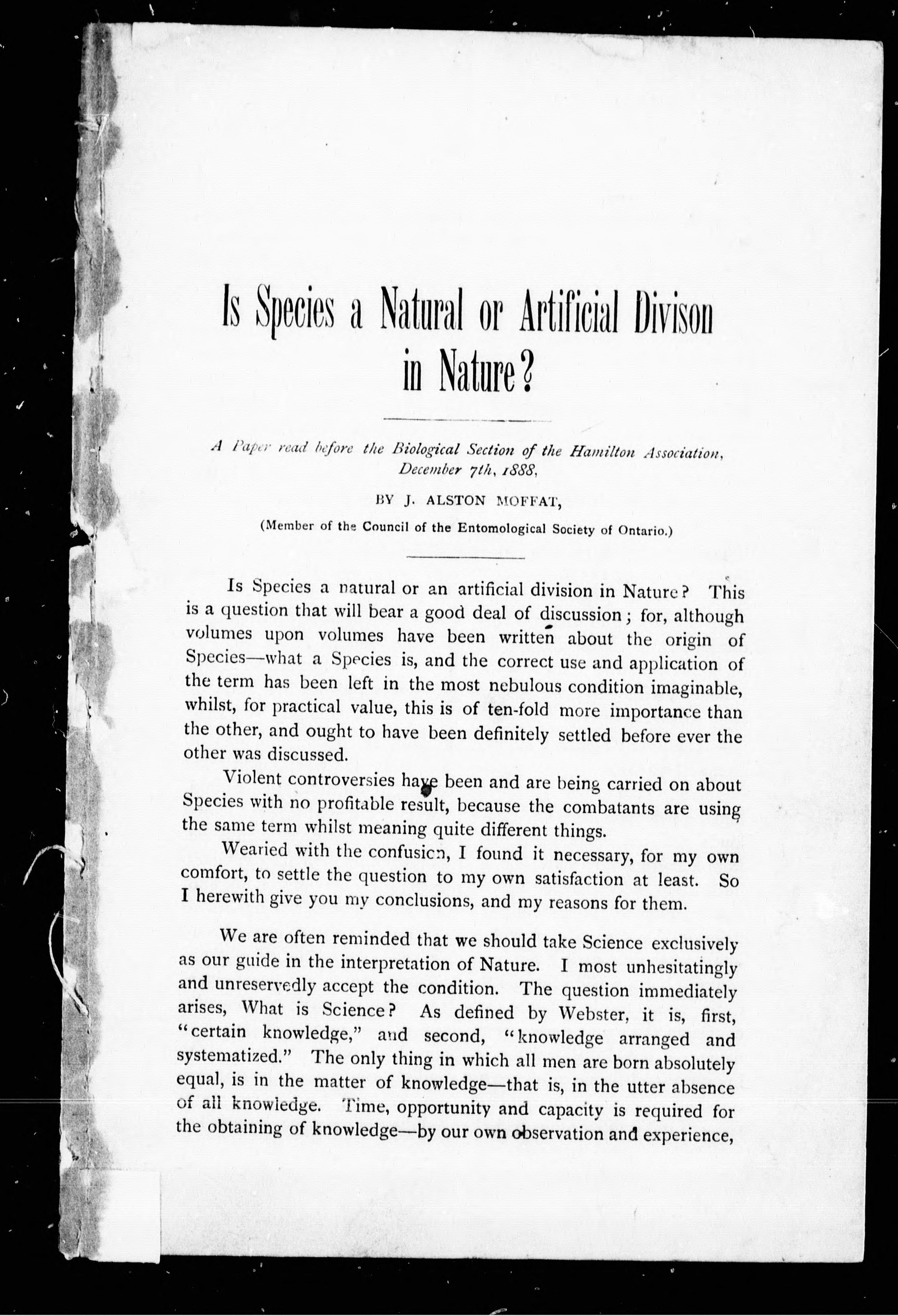 Is Species a Natural or Artificial Divison in Nature?

A Paper read before the Biological Section of the Hamilton Association, December 7th, 1888,

BY J. ALSTON MOFFAT,

(Member of the Council of the Entomological Society of Ontario.)

Is Species a natural or an artificial division in Nature? This is a question that will bear a good deal of discussion; for, although volumes upon volumes have been written about the origin of Species—what a Species is, and the correct use and application of the term has been left in the most nebulous condition imaginable, whilst, for practical value, this is of ten-fold more importance than the other, and ought to have been definitely settled before ever the other was discussed.

Violent controversies have been and are being carried on about Species with no profitable result, because the combatants are using the same term whilst meaning quite different things.

Wearied with the confusion, I found it necessary, for my own comfort, to settle the question to my own satisfaction at least. So I herewith give you my conclusions, and my reasons for them.

We are often reminded that we should take Science exclusively as our guide in the interpretation of Nature. I most unhesitatingly and unreservedly accept the condition. The question immediately arises, What is Science? As defined by Webster, it is, first, "certain knowledge," and second, "knowledge arranged and systematized." The only thing in which all men are born absolutely equal, is in the matter of knowledge—that is, in the utter absence of all knowledge. Time, opportunity and capacity is required for the obtaining of knowledge—by our own observation and experience,